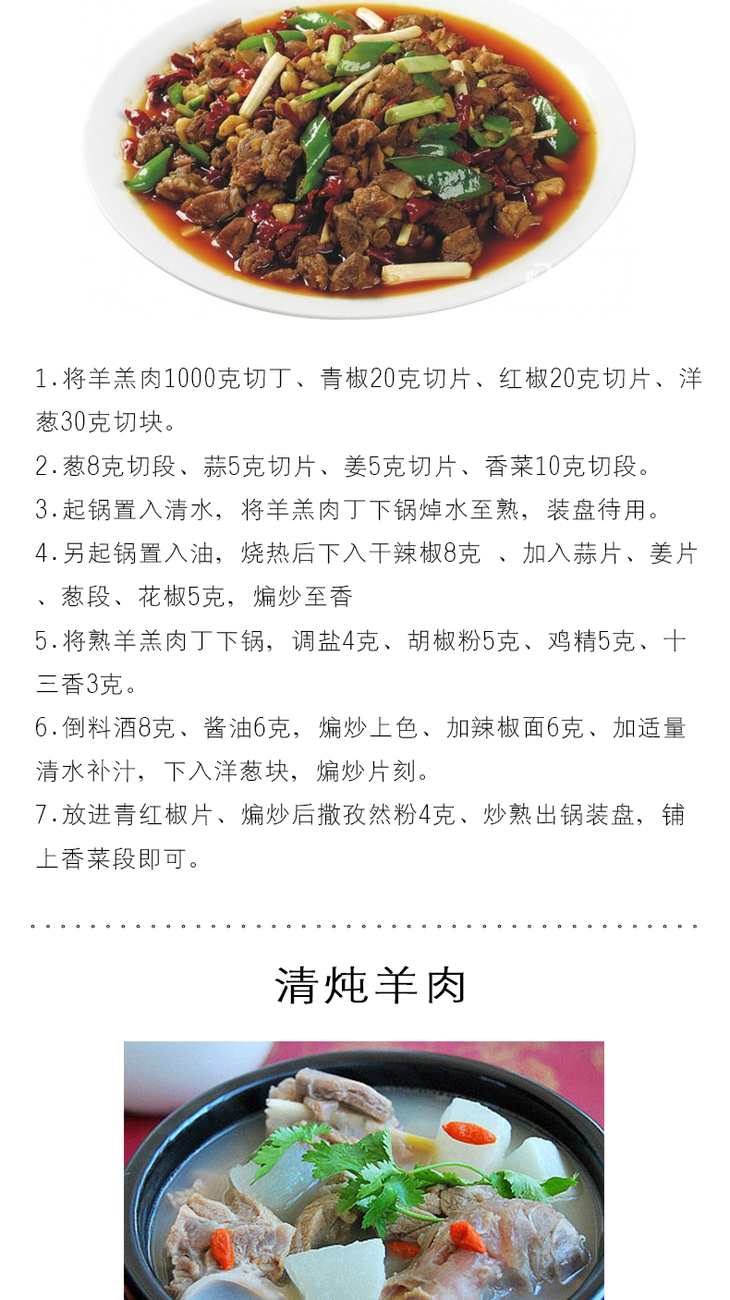 1.将羊羔肉1000克切丁、青椒20克切片、红椒20克切片、洋葱30克切块。

2.葱8克切段、蒜5克切片、姜5克切片、香菜10克切段。

3.起锅置入清水，将羊羔肉丁下锅焯水至熟，装盘待用。

4.另起锅置入油，烧热后下入干辣椒8克 、加入蒜片、姜片、葱段、花椒5克，煸炒至香

5.将熟羊羔肉丁下锅，调盐4克、胡椒粉5克、鸡精5克、十三香3克。

6.倒料酒8克、酱油6克，煸炒上色、加辣椒面6克、加适量清水补汁，下入洋葱块，煸炒片刻。

7.放进青红椒片、煸炒后撒孜然粉4克、炒熟出锅装盘，铺上香菜段即可。

清炖羊肉